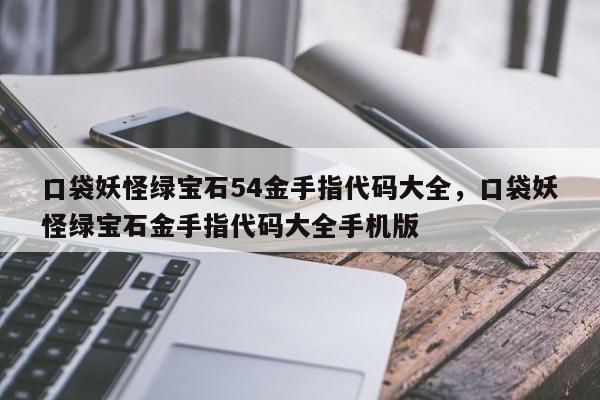 口袋妖怪绿宝石54金手指代码大全，口袋妖怪绿宝石金手指代码大全手机版